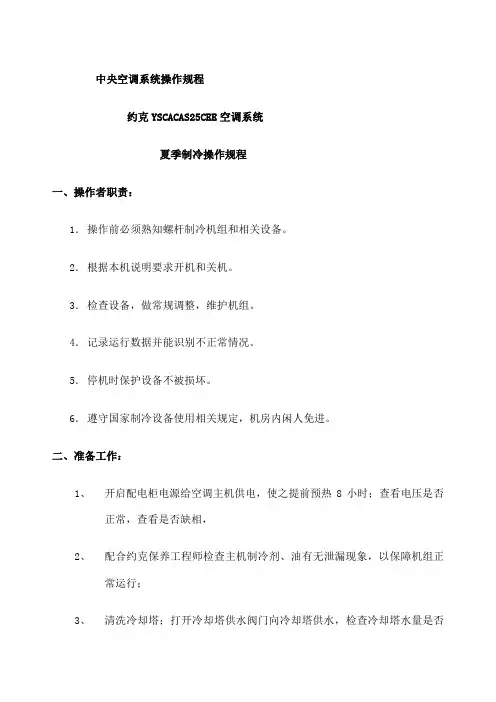 中央空调系统操作规程

约克 YSCACAS25CEE 空调系统

夏季制冷操作规程

一、操作者职责：

1. 操作前必须熟知螺杆制冷机组和相关设备。

2. 根据本机说明要求开机和关机。

3. 检查设备，做常规调整，维护机组。

4. 记录运行数据并能识别不正常情况。

5. 停机时保护设备不被损坏。

6. 遵守国家制冷设备使用相关规定，机房内闲人免进。

二、准备工作：

1、 开启配电柜电源给空调主机供电，使之提前预热 8 小时；查看电压是否正常，查看是否缺相，

2、 配合约克保养工程师检查主机制冷剂、油有无泄漏现象，以保障机组正常运行；

3、 清洗冷却塔；打开冷却塔供水阀门向冷却塔供水，检查冷却塔水量是否